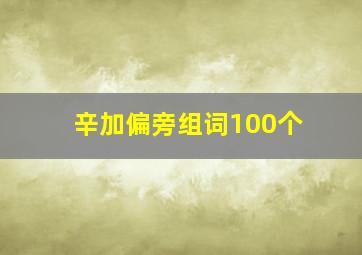 辛加偏旁组词100个